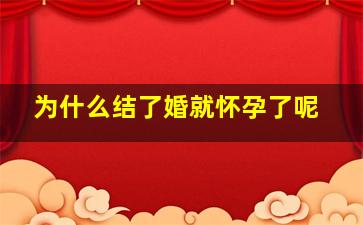 为什么结了婚就怀孕了呢